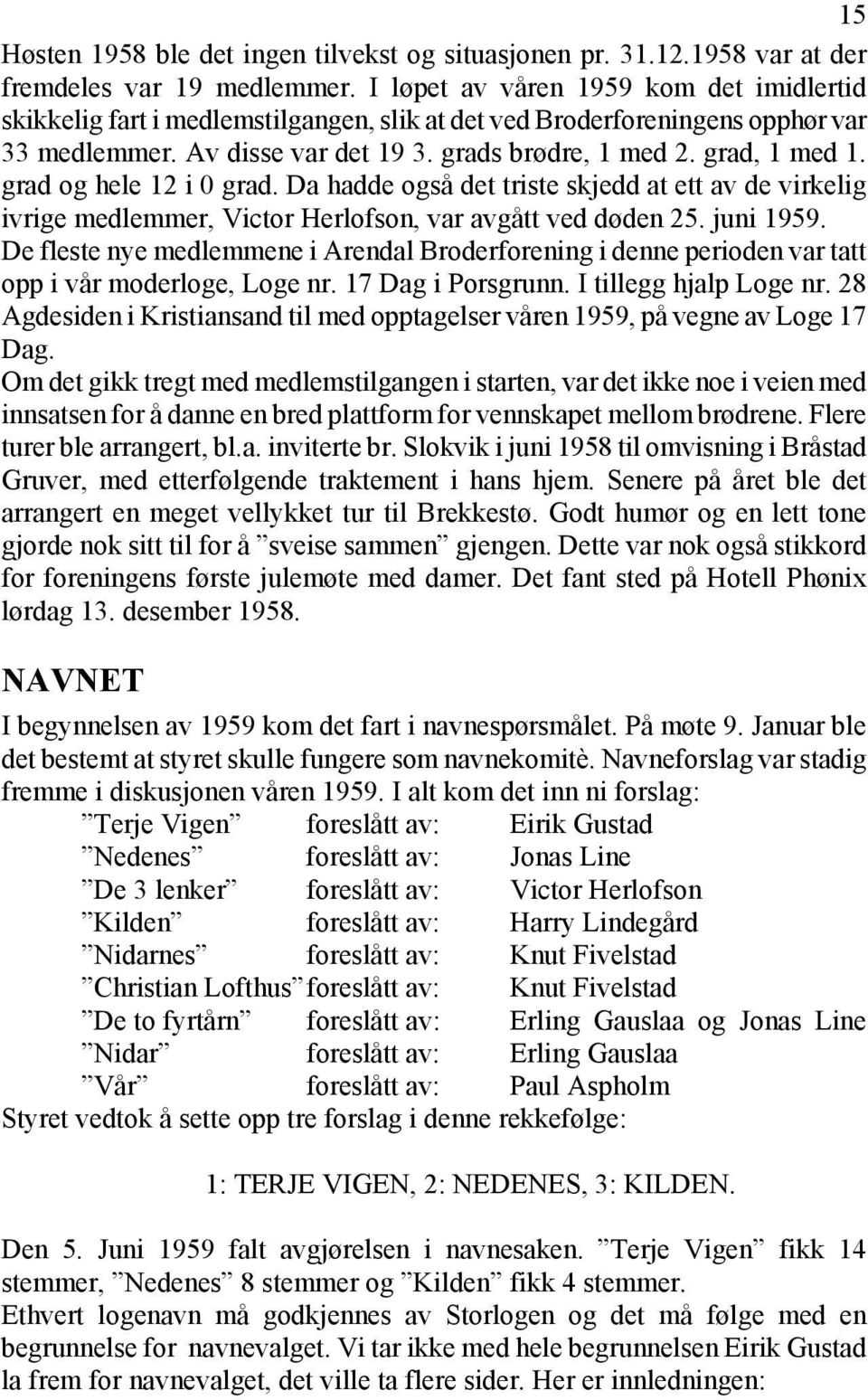 15

Høsten 1958 ble det ingen tilvekst og situasjonen pr. 31.12.1958 var at der fremdeles var 19 medlemmer. I løpet av våren 1959 kom det imidlertid skikkelig fart i medlemstilgangen, slik at det ved Broderforeningens opphør var 33 medlemmer. Av disse var det 19 3. grads brødre, 1 med 2. grad, 1 med 1. grad og hele 12 i 0 grad. Da hadde også det triste skjedd at ett av de virkelig ivrige medlemmer, Victor Herlofson, var avgått ved døden 25. juni 1959. De fleste nye medlemmene i Arendal Broderforening i denne perioden var tatt opp i vår moderloge, Loge nr. 17 Dag i Porsgrunn. I tillegg hjalp Loge nr. 28 Agdesiden i Kristiansand til med opptagelser våren 1959, på vegne av Loge 17 Dag.
Om det gikk tregt med medlemstilgangen i starten, var det ikke noe i veien med innsatsen for å danne en bred plattform for vennskapet mellom brødrene. Flere turer ble arrangert, bl.a. inviterte br. Slokvik i juni 1958 til omvisning i Bråstad Gruver, med etterfølgende traktement i hans hjem. Senere på året ble det arrangert en meget vellykket tur til Brekkestø. Godt humør og en lett tone gjorde nok sitt til for å ”sveise sammen” gjengen. Dette var nok også stikkord for foreningens første julemøte med damer. Det fant sted på Hotell Phønix lørdag 13. desember 1958.

NAVNET

I begynnelsen av 1959 kom det fart i navnespørsmålet. På møte 9. Januar ble det bestemt at styret skulle fungere som navnekomitè. Navneforslag var stadig fremme i diskusjonen våren 1959. I alt kom det inn ni forslag:
”Terje Vigen” foreslått av: Eirik Gustad
”Nedenes” foreslått av: Jonas Line
”De 3 lenker” foreslått av: Victor Herlofson
”Kilden” foreslått av: Harry Lindegård
”Nidarnes” foreslått av: Knut Fivelstad
”Christian Lofthus” foreslått av: Knut Fivelstad
”De to fyrtårn” foreslått av: Erling Gauslaa og Jonas Line
”Nidar” foreslått av: Erling Gauslaa
”Vår” foreslått av: Paul Aspholm
Styret vedtok å sette opp tre forslag i denne rekkefølge:

1: TERJE VIGEN, 2: NEDENES, 3: KILDEN.

Den 5. Juni 1959 falt avgjørelsen i navnesaken. ”Terje Vigen” fikk 14 stemmer, ”Nedenes” 8 stemmer og ”Kilden” fikk 4 stemmer.
Ethvert logenavn må godkjennes av Storlogen og det må følge med en begrunnelse for navnevalget. Vi tar ikke med hele begrunnelsen Eirik Gustad la frem for navnevalget, det ville ta flere sider. Her er innledningen: